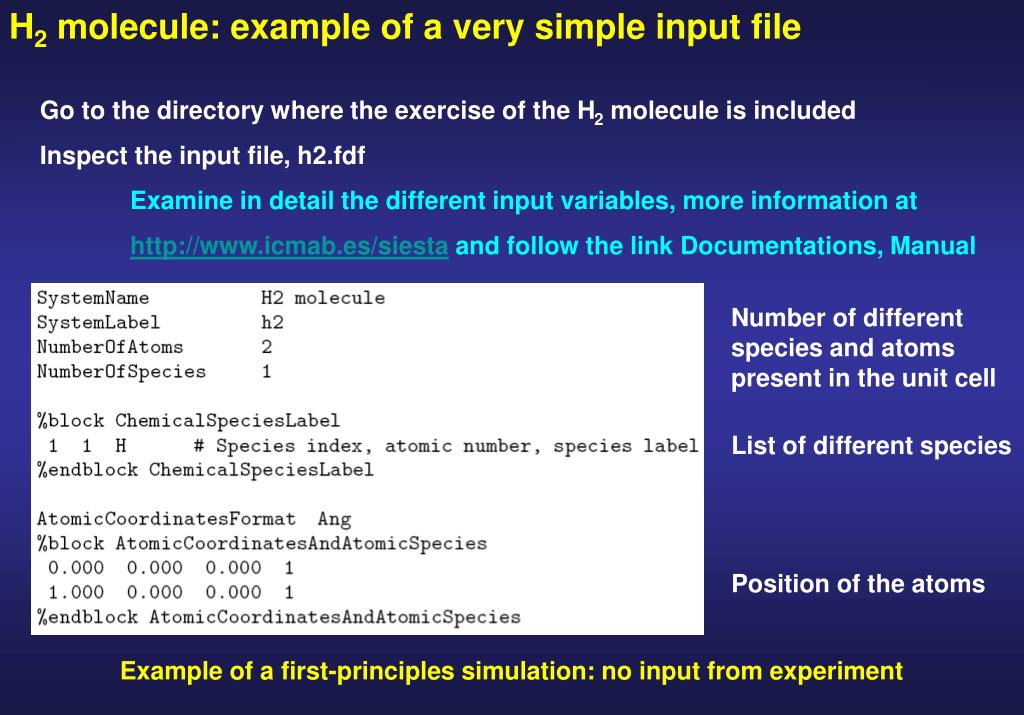 $H_2$ molecule: example of a very simple input file

Go to the directory where the exercise of the $H_2$ molecule is included

Inspect the input file, h2.fdf

Examine in detail the different input variables, more information at

http://www.icmab.es/siesta and follow the link Documentations, Manual

SystemName H2 molecule
SystemLabel h2
NumberOfAtoms 2
NumberOfSpecies 1

%block ChemicalSpeciesLabel
1 1 H # Species index, atomic number, species label
%endblock ChemicalSpeciesLabel

AtomicCoordinatesFormat Ang
%block AtomicCoordinatesAndAtomicSpecies
0.000 0.000 0.000 1
1.000 0.000 0.000 1
%endblock AtomicCoordinatesAndAtomicSpecies

Number of different species and atoms present in the unit cell

List of different species

Position of the atoms

Example of a first-principles simulation: no input from experiment